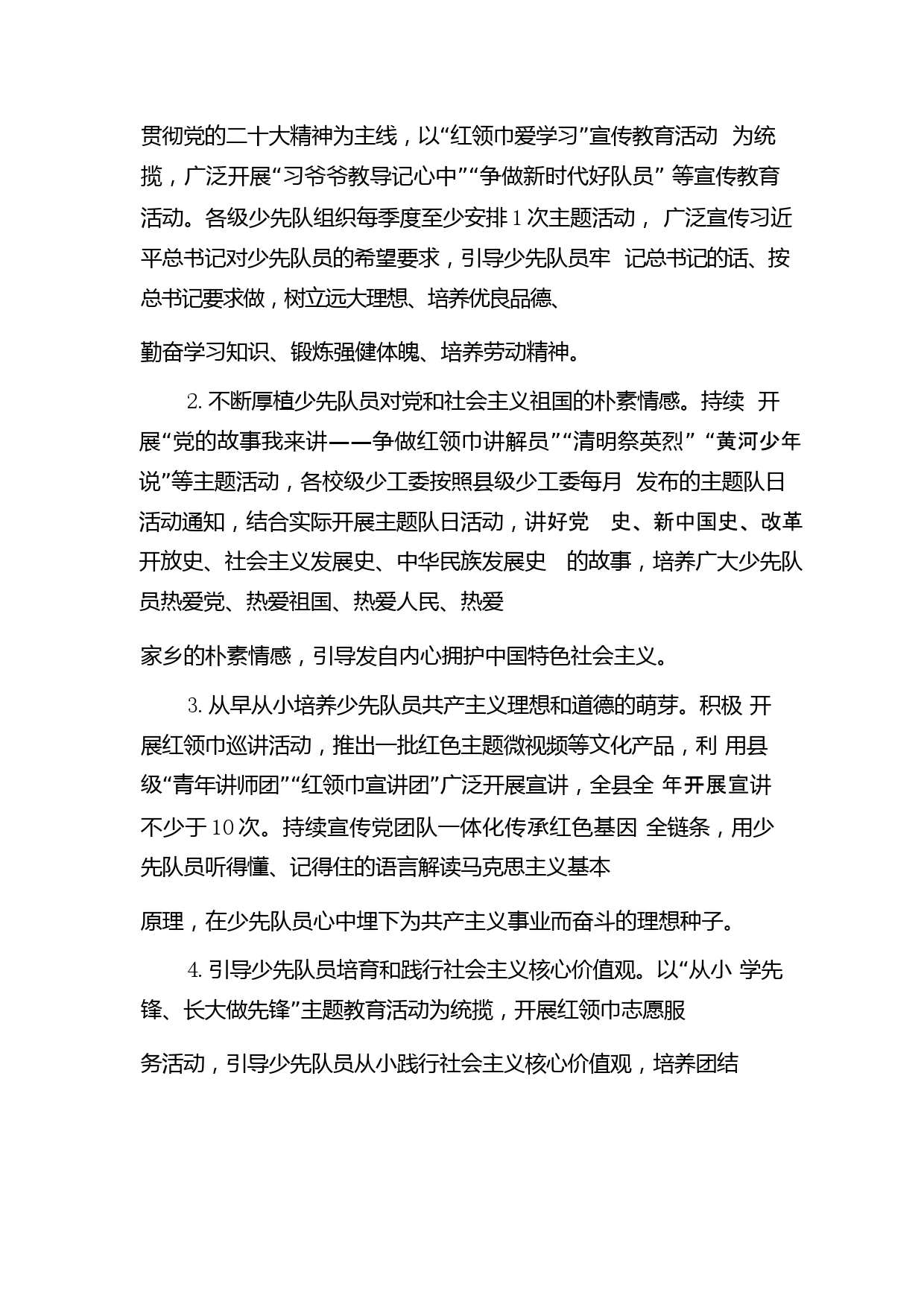 贯彻党的二十大精神为主线，以“红领巾爱学习”宣传教育活动 为统揽，广泛开展“习爷爷教导记心中”“争做新时代好队员” 等宣传教育活动。各级少先队组织每季度至少安排 1 次主题活动， 广泛宣传习近平总书记对少先队员的希望要求，引导少先队员牢 记总书记的话、按总书记要求做，树立远大理想、培养优良品德、

勤奋学习知识、锻炼强健体魄、培养劳动精神。

2. 不断厚植少先队员对党和社会主义祖国的朴素情感。持续 开展“党的故事我来讲——争做红领巾讲解员”“清明祭英烈” “黄河少年说”等主题活动，各校级少工委按照县级少工委每月 发布的主题队日活动通知，结合实际开展主题队日活动，讲好党 史、新中国史、改革开放史、社会主义发展史、中华民族发展史 的故事，培养广大少先队员热爱党、热爱祖国、热爱人民、热爱

家乡的朴素情感，引导发自内心拥护中国特色社会主义。

3. 从早从小培养少先队员共产主义理想和道德的萌芽。积极 开展红领巾巡讲活动，推出一批红色主题微视频等文化产品，利 用县级“青年讲师团”“红领巾宣讲团”广泛开展宣讲，全县全 年开展宣讲不少于 10 次。持续宣传党团队一体化传承红色基因 全链条，用少先队员听得懂、记得住的语言解读马克思主义基本

原理，在少先队员心中埋下为共产主义事业而奋斗的理想种子。

4. 引导少先队员培育和践行社会主义核心价值观。以“从小 学先锋、长大做先锋”主题教育活动为统揽，开展红领巾志愿服

务活动，引导少先队员从小践行社会主义核心价值观，培养团结